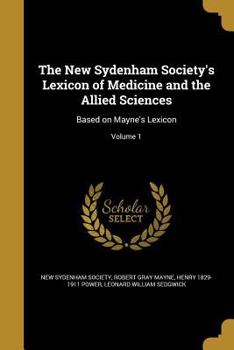 The New Sydenham Society's Lexicon of Medicine and the Allied Sciences

Based on Mayne's Lexicon

Volume 1

Scholar SELECT

NEW SYDENHAM SOCIETY, ROBERT GRAY MAYNE, HENRY 1829-1911 POWER, LEONARD WILLIAM SEDGWICK